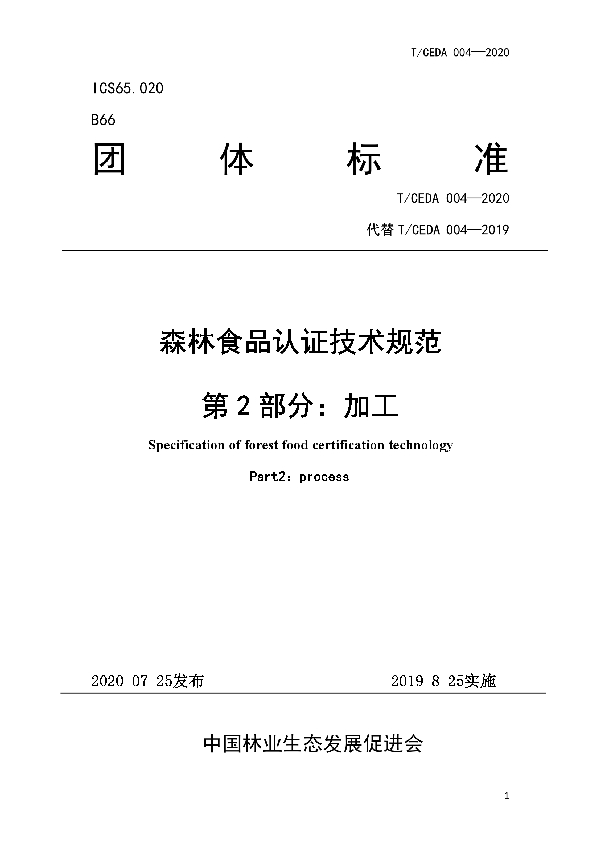 T/CEDA 004—2020

ICS65.020

B66

团 体 标 准

T/CEDA 004—2020

代替 T/CEDA 004—2019

森林食品认证技术规范

第 2 部分：加工

Specification of forest food certification technology

Part2：process

2020 07 25发布

2019 8 25实施

中国林业生态发展促进会

1